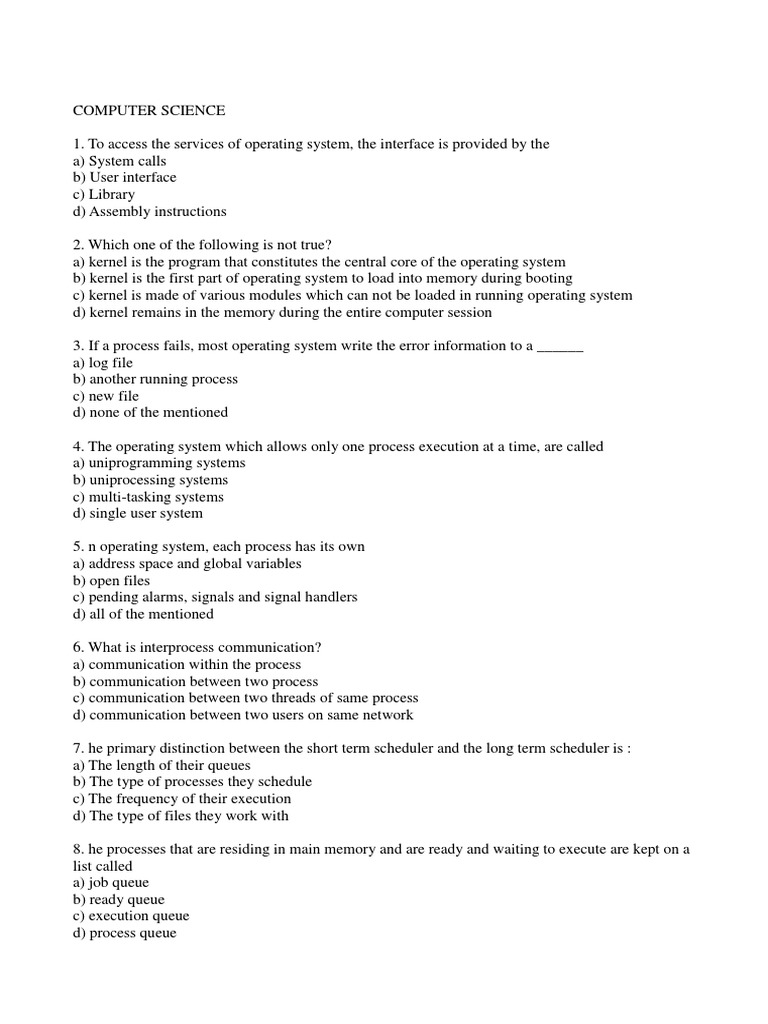 COMPUTER SCIENCE

1. To access the services of operating system, the interface is provided by the
a) System calls
b) User interface
c) Library
d) Assembly instructions

2. Which one of the following is not true?
a) kernel is the program that constitutes the central core of the operating system
b) kernel is the first part of operating system to load into memory during booting
c) kernel is made of various modules which can not be loaded in running operating system
d) kernel remains in the memory during the entire computer session

3. If a process fails, most operating system write the error information to a ______
a) log file
b) another running process
c) new file
d) none of the mentioned

4. The operating system which allows only one process execution at a time, are called
a) uniprogramming systems
b) uniprocessing systems
c) multi-tasking systems
d) single user system

5. n operating system, each process has its own
a) address space and global variables
b) open files
c) pending alarms, signals and signal handlers
d) all of the mentioned

6. What is interprocess communication?
a) communication within the process
b) communication between two process
c) communication between two threads of same process
d) communication between two users on same network

7. he primary distinction between the short term scheduler and the long term scheduler is :
a) The length of their queues
b) The type of processes they schedule
c) The frequency of their execution
d) The type of files they work with

8. he processes that are residing in main memory and are ready and waiting to execute are kept on a list called
a) job queue
b) ready queue
c) execution queue
d) process queue